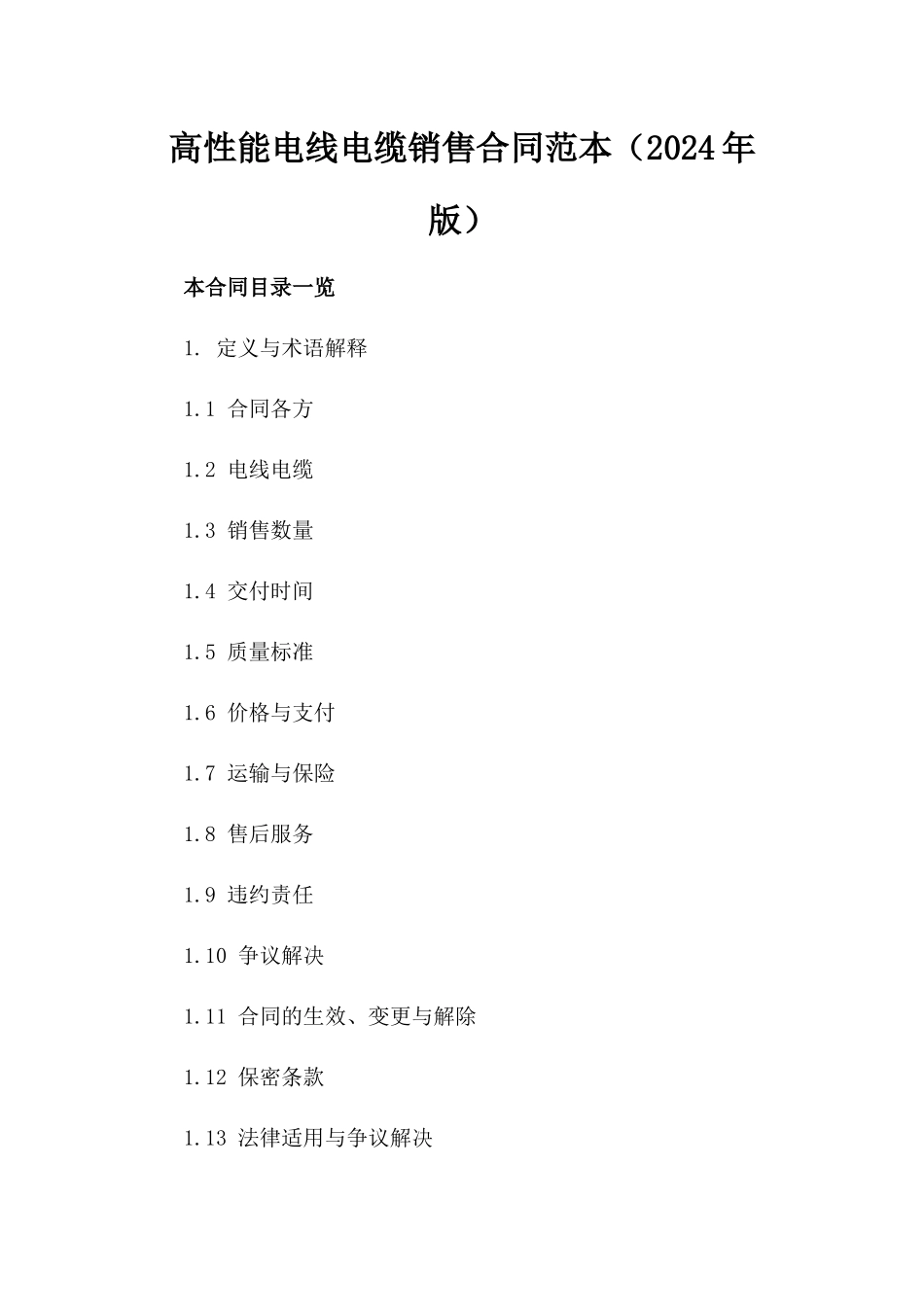 高性能电线电缆销售合同范本（2024年版）

本合同目录一览

1. 定义与术语解释

1.1 合同各方

1.2 电线电缆

1.3 销售数量

1.4 交付时间

1.5 质量标准

1.6 价格与支付

1.7 运输与保险

1.8 售后服务

1.9 违约责任

1.10 争议解决

1.11 合同的生效、变更与解除

1.12 保密条款

1.13 法律适用与争议解决